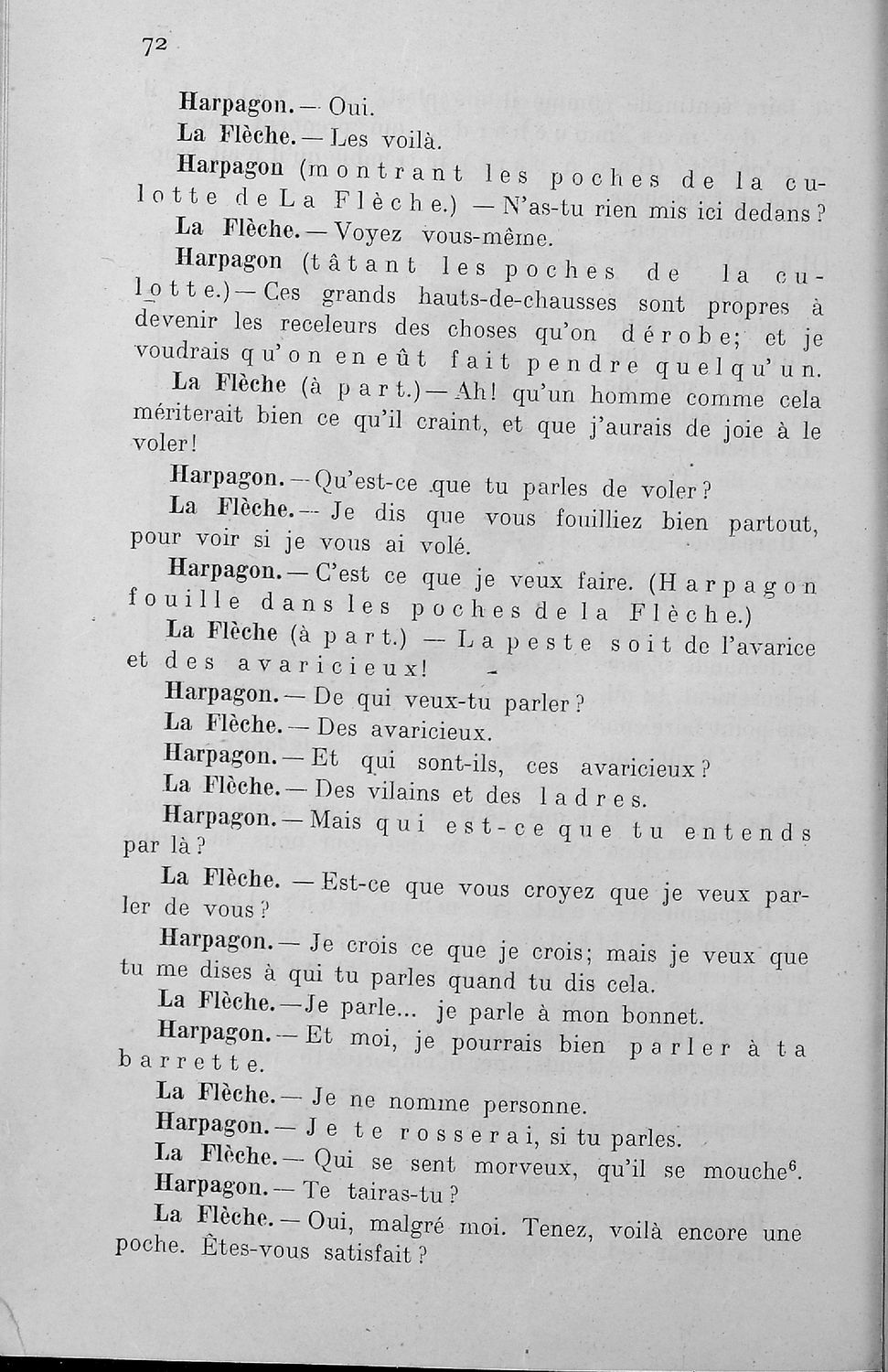 72

Harpagon. — Oui.

La Flèche. — Les voilà.

Harpagon (montrant les poches de la culotte de La Flèche.) — N'as-tu rien mis ici dedans?

La Flèche. — Voyez vous-même.

Harpagon (tâtant les poches de la culotte.) — Ces grands hauts-de-chausses sont propres à devenir les receleurs des choses qu'on dérobe; et je voudrais qu'on en eût fait pendre quelqu'un.

La Flèche (à part.) — Ah! qu'un homme comme cela mériterait bien ce qu'il craint, et que j'aurais de joie à le voler!

Harpagon. — Qu'est-ce que tu parles de voler?

La Flèche. — Je dis que vous fouilliez bien partout, pour voir si je vous ai volé.

Harpagon. — C'est ce que je veux faire. (Harpagon fouille dans les poches de la Flèche.)

La Flèche (à part.) — La peste soit de l'avarice et des avaricieux!

Harpagon. — De qui veux-tu parler?

La Flèche. — Des avaricieux.

Harpagon. — Et qui sont-ils, ces avaricieux?

La Flèche. — Des vilains et des ladres.

Harpagon. — Mais qui est-ce que tu entends par là?

La Flèche. — Est-ce que vous croyez que je veux parler de vous?

Harpagon. — Je crois ce que je crois; mais je veux que tu me dises à qui tu parles quand tu dis cela.

La Flèche. — Je parle... je parle à mon bonnet.

Harpagon. — Et moi, je pourrais bien parler à ta barrette.

La Flèche. — Je ne nomme personne.

Harpagon. — Je te rosserai, si tu parles.

La Flèche. — Qui se sent morveux, qu'il se mouche$^6$.

Harpagon. — Te tairas-tu?

La Flèche. — Oui, malgré moi. Tenez, voilà encore une poche. Êtes-vous satisfait?